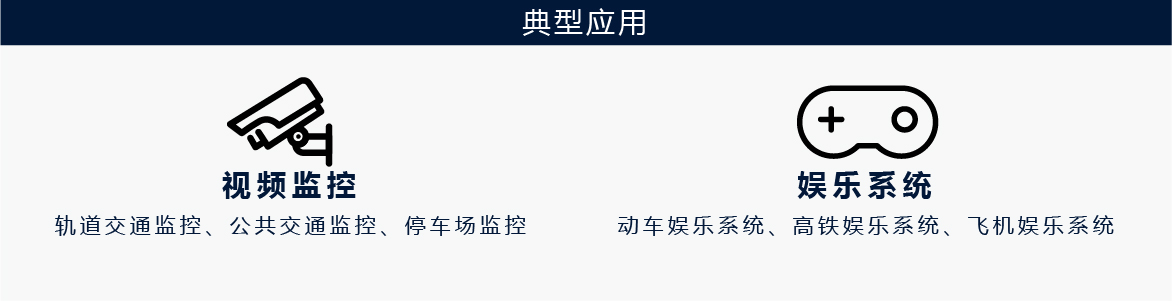 典型应用

视频监控

轨道交通监控、公共交通监控、停车场监控

娱乐系统

动车娱乐系统、高铁娱乐系统、飞机娱乐系统